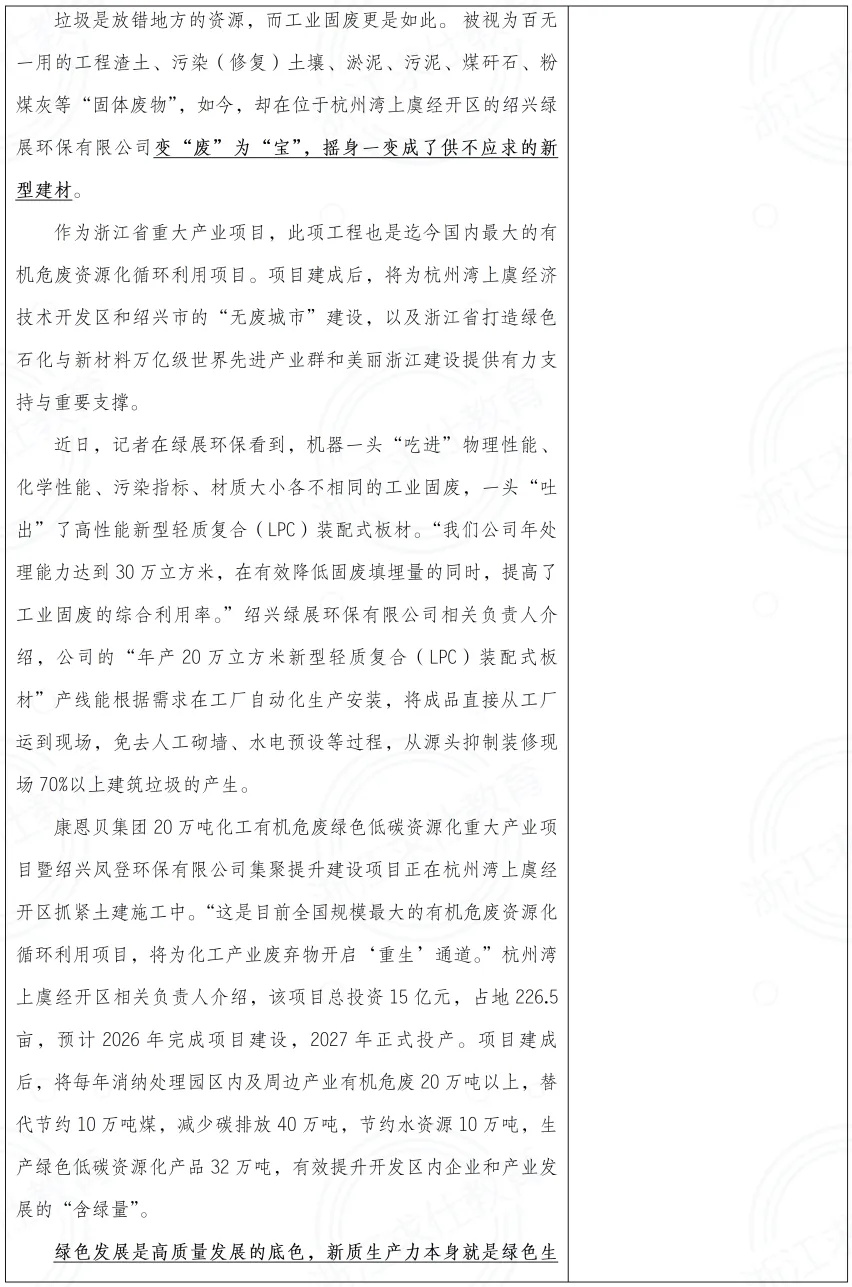 垃圾是放错地方的资源，而工业固废更是如此。被视为百无一用的工程渣土、污染（修复）土壤、淤泥、污泥、煤矸石、粉煤灰等“固体废物”，如今，却在位于杭州湾上虞经开区的绍兴绿展环保有限公司变“废”为“宝”，摇身一变成了供不应求的新型建材。

作为浙江省重大产业项目，此项工程也是迄今国内最大的有机危废资源化循环利用项目。项目建成后，将为杭州湾上虞经济技术开发区和绍兴市的“无废城市”建设，以及浙江省打造绿色石化与新材料万亿级世界先进产业群和美丽浙江建设提供有力支持与重要支撑。

近日，记者在绿展环保看到，机器一头“吃进”物理性能、化学性能、污染指标、材质大小各不相同的工业固废，一头“吐出”了高性能新型轻质复合（LPC）装配式板材。“我们公司年处理能力达到30万立方米，在有效降低固废填埋量的同时，提高了工业固废的综合利用率。”绍兴绿展环保有限公司相关负责人介绍，公司的“年产20万立方米新型轻质复合（LPC）装配式板材”产线能根据需求在工厂自动化生产安装，将成品直接从工厂运到现场，免去人工砌墙、水电预设等过程，从源头抑制装修现场70%以上建筑垃圾的产生。

康恩贝集团20万吨化工有机危废绿色低碳资源化重大产业项目暨绍兴凤登环保有限公司集聚提升建设项目正在杭州湾上虞经开区抓紧土建施工中。“这是目前全国规模最大的有机危废资源化循环利用项目，将为化工产业废弃物开启‘重生’通道。”杭州湾上虞经开区相关负责人介绍，该项目总投资15亿元，占地226.5亩，预计2026年完成项目建设，2027年正式投产。项目建成后，将每年消纳处理园区内及周边产业有机危废20万吨以上，替代节约10万吨煤，减少碳排放40万吨，节约水资源10万吨，生产绿色低碳资源化产品32万吨，有效提升开发区内企业和产业发展的“含绿量”。

绿色发展是高质量发展的底色，新质生产力本身就是绿色生